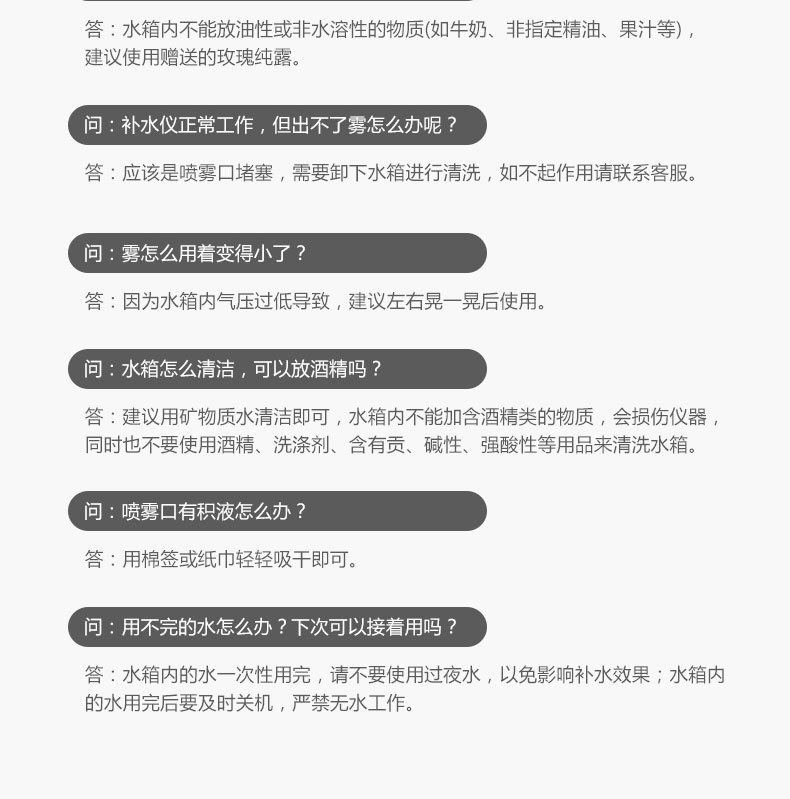 答：水箱内不能放油性或非水溶性的物质(如牛奶、非指定精油、果汁等)，建议使用赠送的玫瑰纯露。

问：补水仪正常工作，但出不了雾怎么办呢？

答：应该是喷雾口堵塞，需要卸下水箱进行清洗，如不起作用请联系客服。

问：雾怎么用着变得小了？

答：因为水箱内气压过低导致，建议左右晃一晃后使用。

问：水箱怎么清洁，可以放酒精吗？

答：建议用矿物质水清洁即可，水箱内不能加含酒精类的物质，会损伤仪器，同时也不要使用酒精、洗涤剂、含有贡、碱性、强酸性等用品来清洗水箱。

问：喷雾口有积液怎么办？

答：用棉签或纸巾轻轻吸干即可。

问：用不完的水怎么办？下次可以接着用吗？

答：水箱内的水一次性用完，请不要使用过夜水，以免影响补水效果；水箱内的水用完后要及时关机，严禁无水工作。